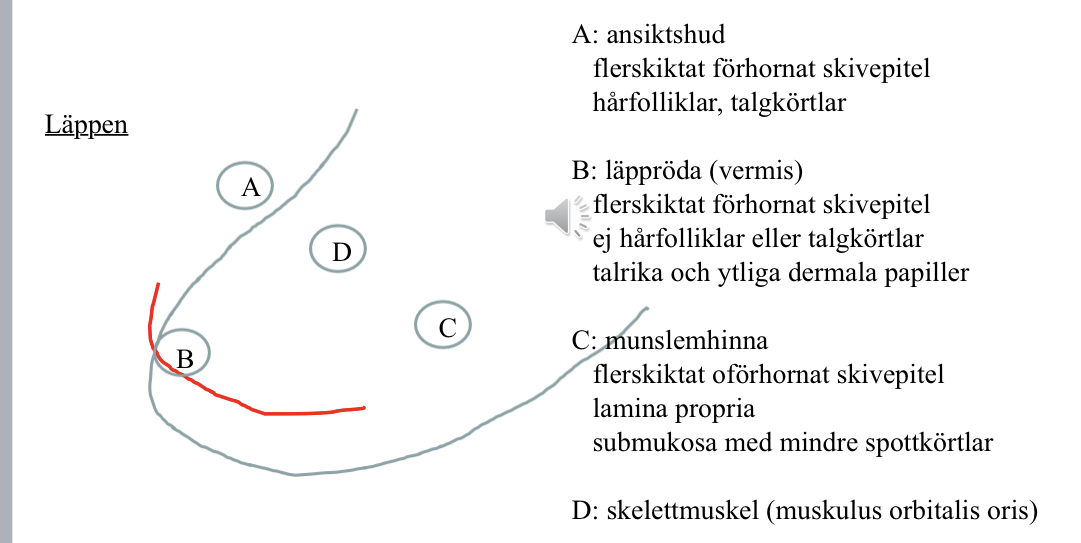 Läppen

A

D

C

B

A: ansiktshud
flerskiktat förhornat skivepitel
hårfolliklar, talgkörtlar

B: läppröda (vermis)
flerskiktat förhornat skivepitel
ej hårfolliklar eller talgkörtlar
talrika och ytliga dermala papiller

C: munslemhinna
flerskiktat oförhornat skivepitel
lamina propria
submukosa med mindre spottkörtlar

D: skelettmuskel (muskulus orbitalis oris)